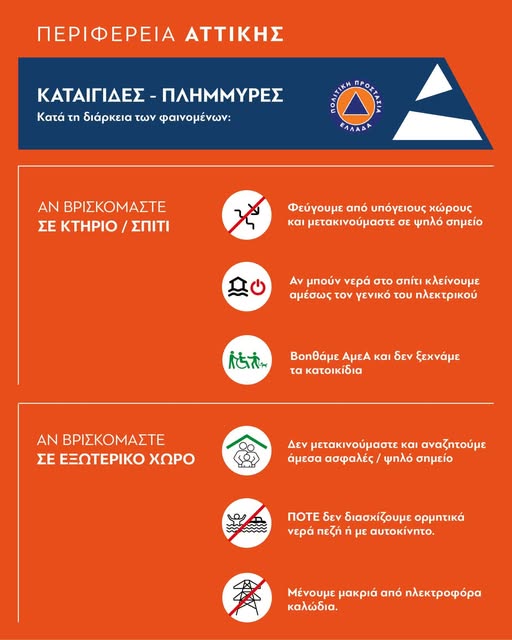 ΠΕΡΙΦΕΡΕΙΑ ΑΤΤΙΚΗΣ

ΚΑΤΑΙΓΙΔΕΣ - ΠΛΗΜΜΥΡΕΣ
Κατά τη διάρκεια των φαινομένων:

ΠΟΛΙΤΙΚΗ ΠΡΟΣΤΑΣΙΑ ΕΛΛΑΔΑ

ΑΝ ΒΡΙΣΚΟΜΑΣΤΕ
ΣΕ ΚΤΗΡΙΟ / ΣΠΙΤΙ

Φεύγουμε από υπόγειους χώρους και μετακινούμαστε σε ψηλό σημείο

Αν μπούν νερά στο σπίτι κλείνουμε αμέσως τον γενικό του ηλεκτρικού

Βοηθάμε ΑμεΑ και δεν ξεχνάμε τα κατοικίδια

ΑΝ ΒΡΙΣΚΟΜΑΣΤΕ
ΣΕ ΕΞΩΤΕΡΙΚΟ ΧΩΡΟ

Δεν μετακινούμαστε και αναζητούμε άμεσα ασφαλές / ψηλό σημείο

ΠΟΤΕ δεν διασχίζουμε ορμητικά νερά πεζή ή με αυτοκίνητο.

Μένουμε μακριά από ηλεκτροφόρα καλώδια.